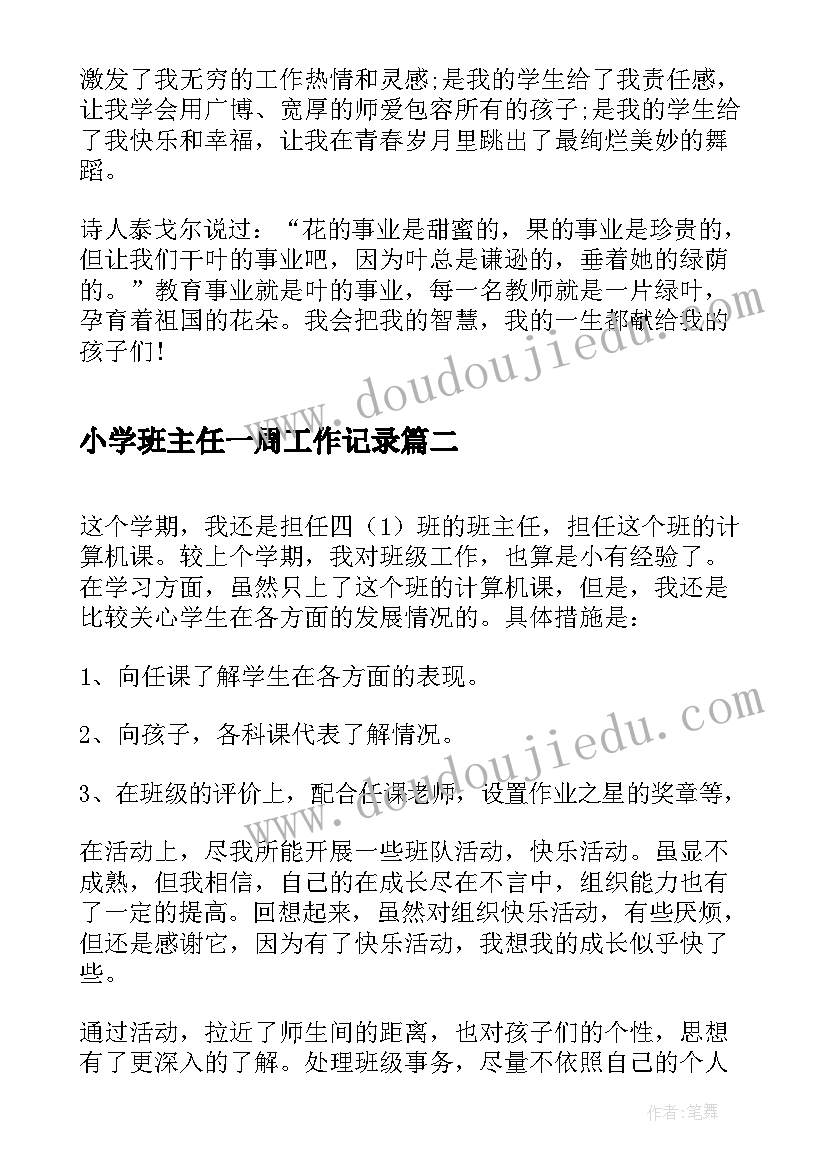 激发了我无穷的工作热情和灵感;是我的学生给了我责任感，让我学会用广博、宽厚的师爱包容所有的孩子;是我的学生给了我快乐和幸福，让我在青春岁月里跳出了最绚烂美妙的舞蹈。

诗人泰戈尔说过：“花的事业是甜蜜的，果的事业是珍贵的，但让我们干叶的事业吧，因为叶总是谦逊的，垂着她的绿荫的。”教育事业就是叶的事业，每一名教师就是一片绿叶，孕育着祖国的花朵。我会把我的智慧，我的一生都献给我的孩子们！

www.doudoujiedu.com

小学班主任一周工作记录篇二

这个学期，我还是担任四（1）班的班主任，担任这个班的计算机课。较上个学期，我对班级工作，也算是小有经验了。在学习方面，虽然只上了这个班的计算机课，但是，我还是比较关心学生在各方面的发展情况的。具体措施是：

1、向任课了解学生在各方面的表现。

2、向孩子，各科课代表了解情况。

www.doudoujiedu.com

3、在班级的评价上，配合任课老师，设置作业之星的奖章等，

在活动上，尽我所能开展一些班队活动，快乐活动。虽显不成熟，但我相信，自己的在成长尽在不言中，组织能力也有了一定的提高。回想起来，虽然对组织快乐活动，有些厌烦，但还是感谢它，因为有了快乐活动，我想我的成长似乎快了些。

通过活动，拉近了师生间的距离，也对孩子们的个性，思想有了更深入的了解。处理班级事务，尽量不依照自己的个人

作者:笔舞